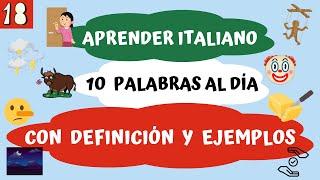 18

APRENDER ITALIANO

10 PALABRAS AL DÍA

CON DEFINICIÓN Y EJEMPLOS